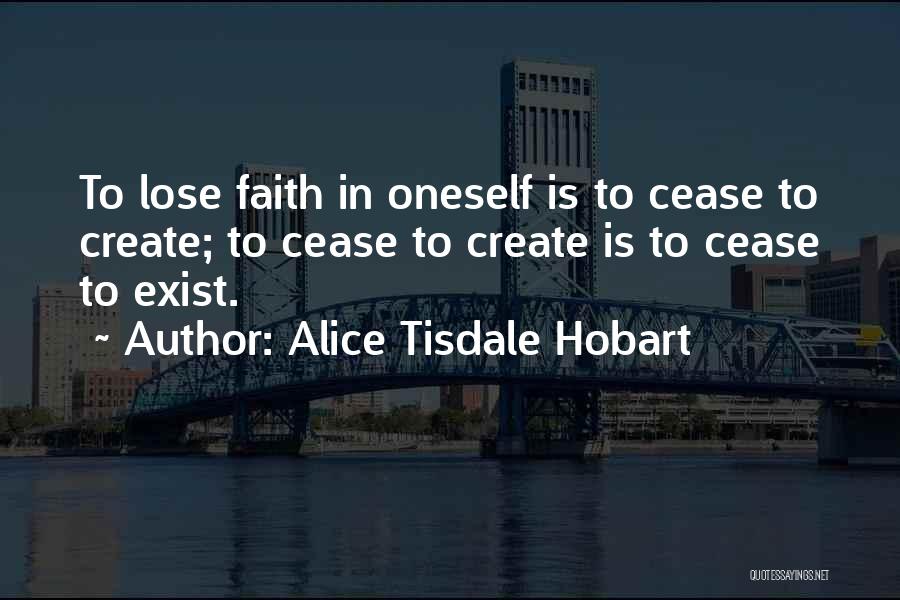 To lose faith in oneself is to cease to create; to cease to create is to cease to exist.

~ Author: Alice Tisdale Hobart

QUOTESSAYINGS.NET